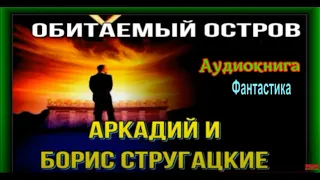 ОБИТАЕМЫЙ ОСТРОВ

Аудиокнига

Фантастика

АРКАДИЙ И
БОРИС СТРУГАЦКИЕ